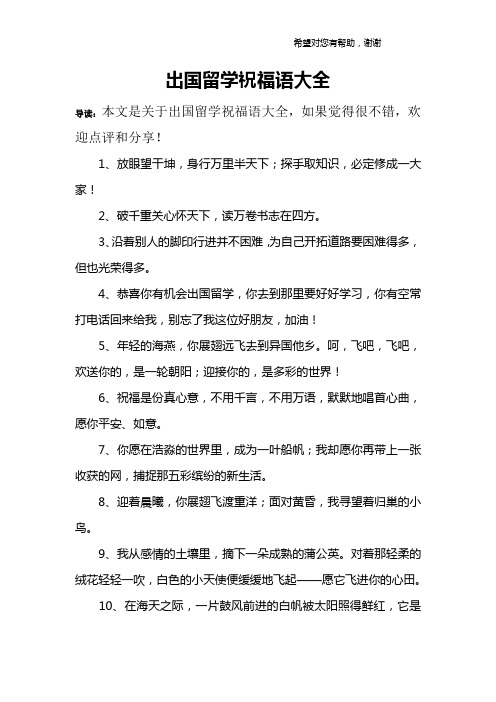 希望对您有帮助，谢谢

出国留学祝福语大全

导读：本文是关于出国留学祝福语大全，如果觉得很不错，欢迎点评和分享！

1、放眼望干坤，身行万里半天下；探手取知识，必定修成一大家！

2、破千重关心怀天下，读万卷书志在四方。

3、沿着别人的脚印行进并不困难，为自己开拓道路要困难得多，但也光荣得多。

4、恭喜你有机会出国留学，你去到那里要好好学习，你有空常打电话回来给我，别忘了我这位好朋友，加油！

5、年轻的海燕，你展翅远飞去到异国他乡。呵，飞吧，飞吧，欢送你的，是一轮朝阳；迎接你的，是多彩的世界！

6、祝福是份真心意，不用千言，不用万语，默默地唱首心曲，愿你平安、如意。

7、你愿在浩淼的世界里，成为一叶船帆；我却愿你再带上一张收获的网，捕捉那五彩缤纷的新生活。

8、迎着晨曦，你展翅飞渡重洋；面对黄昏，我寻望着归巢的小鸟。

9、我从感情的土壤里，摘下一朵成熟的蒲公英。对着那轻柔的绒花轻轻一吹，白色的小天使便缓缓地飞起——愿它飞进你的心田。

10、在海天之际，一片鼓风前进的白帆被太阳照得鲜红，它是